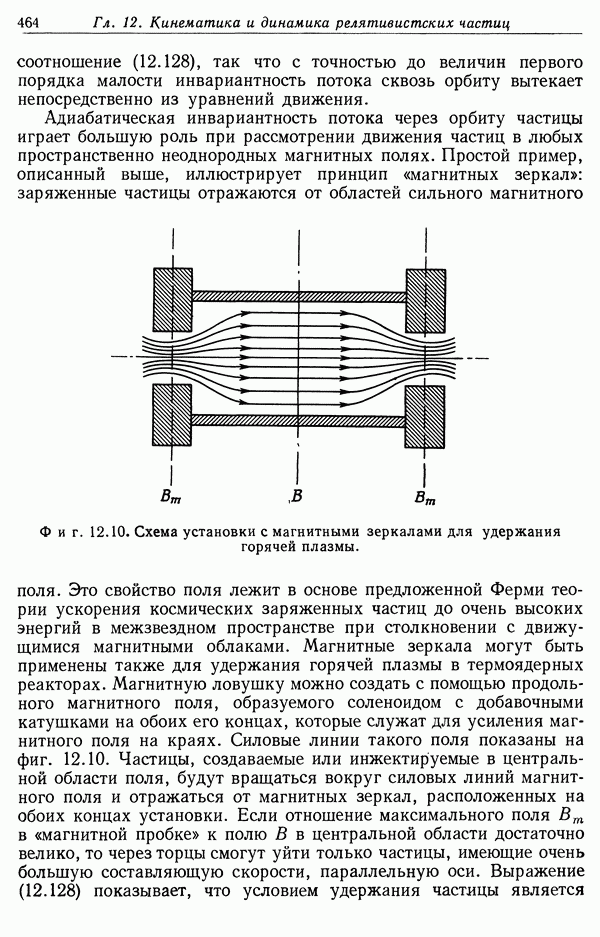 464 Гл. 12. Кинематика и динамика релятивистских частиц

соотношение (12.128), так что с точностью до величин первого порядка малости инвариантность потока сквозь орбиту вытекает непосредственно из уравнений движения.

Адиабатическая инвариантность потока через орбиту частицы играет большую роль при рассмотрении движения частиц в любых пространственно неоднородных магнитных полях. Простой пример, описанный выше, иллюстрирует принцип «магнитных зеркал»: заряженные частицы отражаются от областей сильного магнитного

$B_m$ $B$ $B_m$

Фиг. 12.10. Схема установки с магнитными зеркалами для удержания горячей плазмы.

поля. Это свойство поля лежит в основе предложенной Ферми теории ускорения космических заряженных частиц до очень высоких энергий в межзвездном пространстве при столкновении с движущимися магнитными облаками. Магнитные зеркала могут быть применены также для удержания горячей плазмы в термоядерных реакторах. Магнитную ловушку можно создать с помощью продольного магнитного поля, образуемого соленоидом с добавочными катушками на обоих его концах, которые служат для усиления магнитного поля на краях. Силовые линии такого поля показаны на фиг. 12.10. Частицы, создаваемые или инжектируемые в центральной области поля, будут вращаться вокруг силовых линий магнитного поля и отражаться от магнитных зеркал, расположенных на обоих концах установки. Если отношение максимального поля $B_m$ в «магнитной пробке» к полю $B$ в центральной области достаточно велико, то через торцы смогут уйти только частицы, имеющие очень большую составляющую скорости, параллельную оси. Выражение (12.128) показывает, что условием удержания частицы является